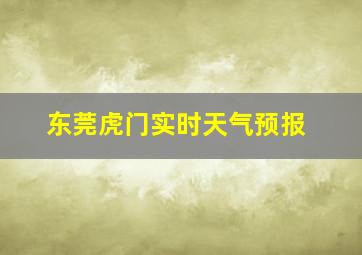 东莞虎门实时天气预报